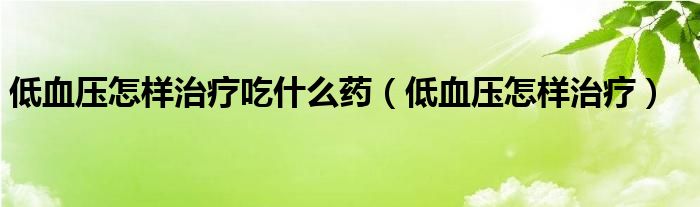 低血压怎样治疗吃什么药（低血压怎样治疗）